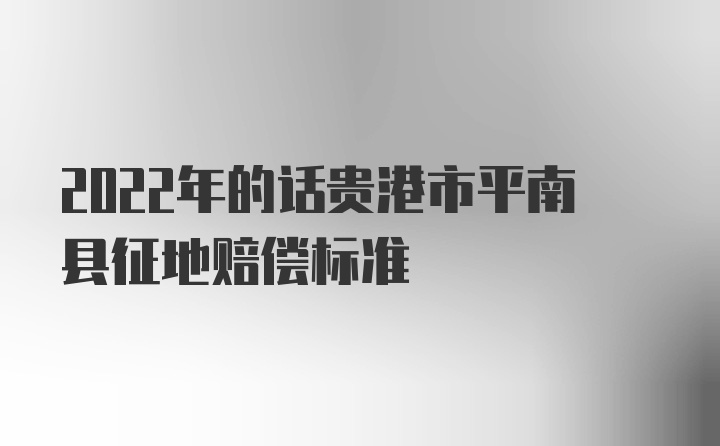 2022年的话贵港市平南县征地赔偿标准